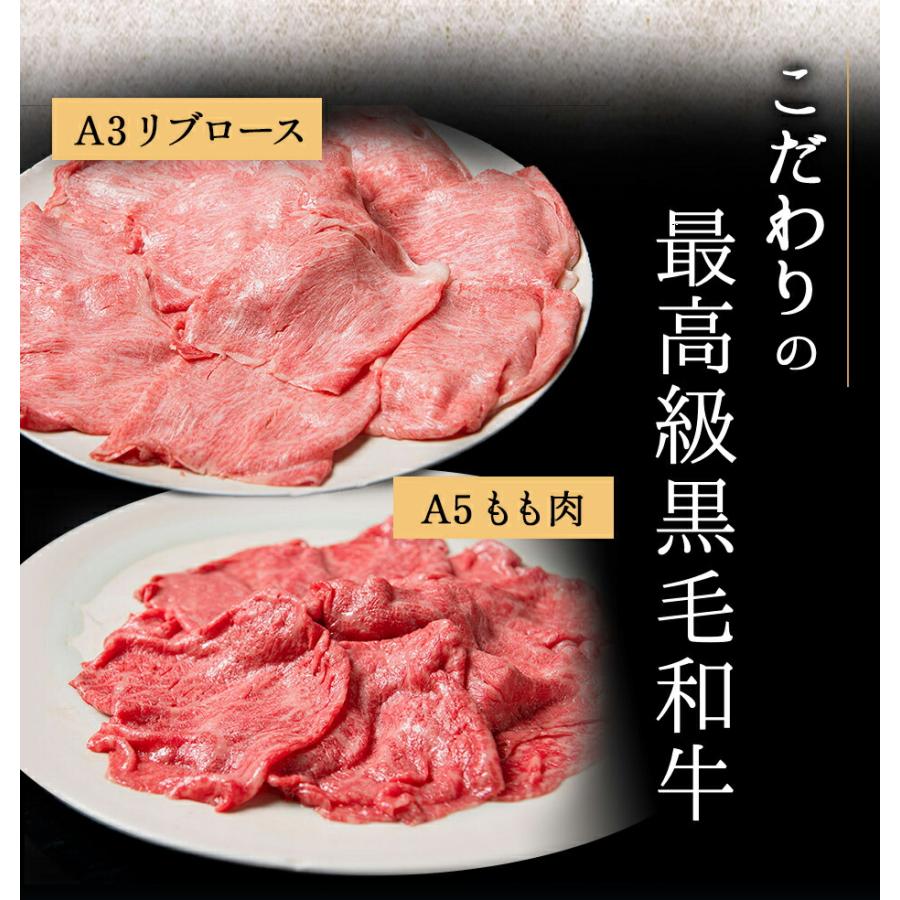 こだわりの
最高級黒毛和牛

A3リブロース

A5もも肉